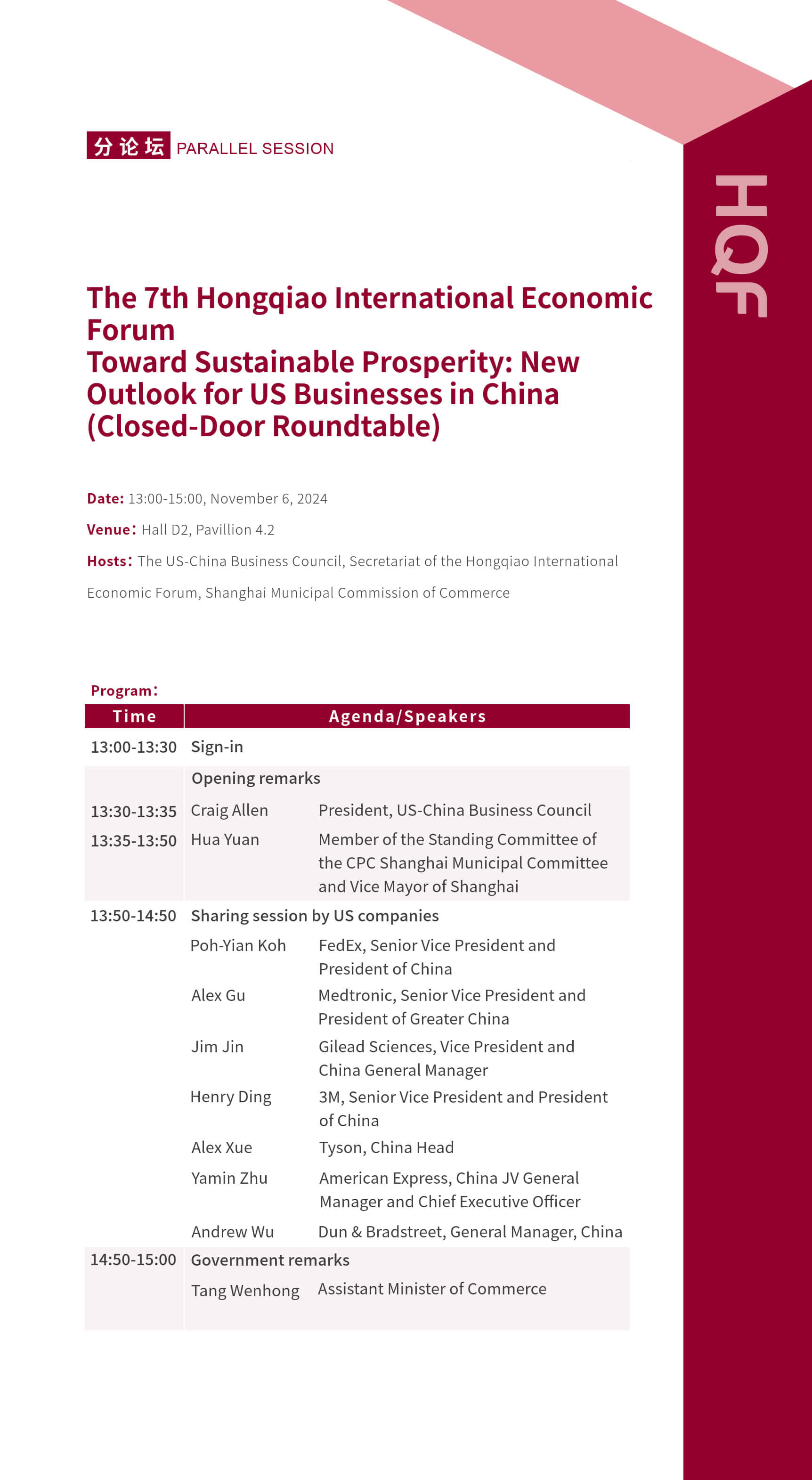 分论坛 PARALLEL SESSION

HQF

The 7th Hongqiao International Economic Forum
Toward Sustainable Prosperity: New Outlook for US Businesses in China (Closed-Door Roundtable)

Date: 13:00-15:00, November 6, 2024

Venue: Hall D2, Pavillion 4.2

Hosts: The US-China Business Council, Secretariat of the Hongqiao International Economic Forum, Shanghai Municipal Commission of Commerce

Program:

| Time | Agenda/Speakers | |
|---|---|---|
| 13:00-13:30 | Sign-in | |
| | Opening remarks | |
| 13:30-13:35 | Craig Allen | President, US-China Business Council |
| 13:35-13:50 | Hua Yuan | Member of the Standing Committee of the CPC Shanghai Municipal Committee and Vice Mayor of Shanghai |
| 13:50-14:50 | Sharing session by US companies | |
| | Poh-Yian Koh | FedEx, Senior Vice President and President of China |
| | Alex Gu | Medtronic, Senior Vice President and President of Greater China |
| | Jim Jin | Gilead Sciences, Vice President and China General Manager |
| | Henry Ding | 3M, Senior Vice President and President of China |
| | Alex Xue | Tyson, China Head |
| | Yamin Zhu | American Express, China JV General Manager and Chief Executive Officer |
| | Andrew Wu | Dun & Bradstreet, General Manager, China |
| 14:50-15:00 | Government remarks | |
| | Tang Wenhong | Assistant Minister of Commerce |